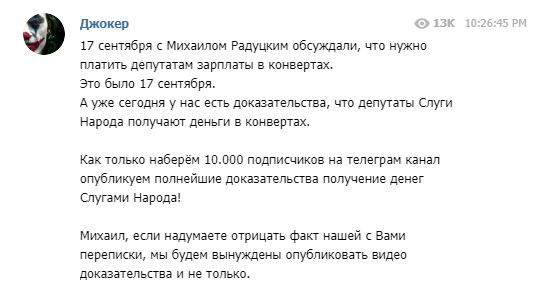 Джокер

13K 10:26:45 PM

17 сентября с Михаилом Радуцким обсуждали, что нужно платить депутатам зарплаты в конвертах.
Это было 17 сентября.
А уже сегодня у нас есть доказательства, что депутаты Слуги Народа получают деньги в конвертах.

Как только наберём 10.000 подписчиков на телеграм канал опубликуем полнейшие доказательства получение денег Слугами Народа!

Михаил, если надумаете отрицать факт нашей с Вами переписки, мы будем вынуждены опубликовать видео доказательства и не только.